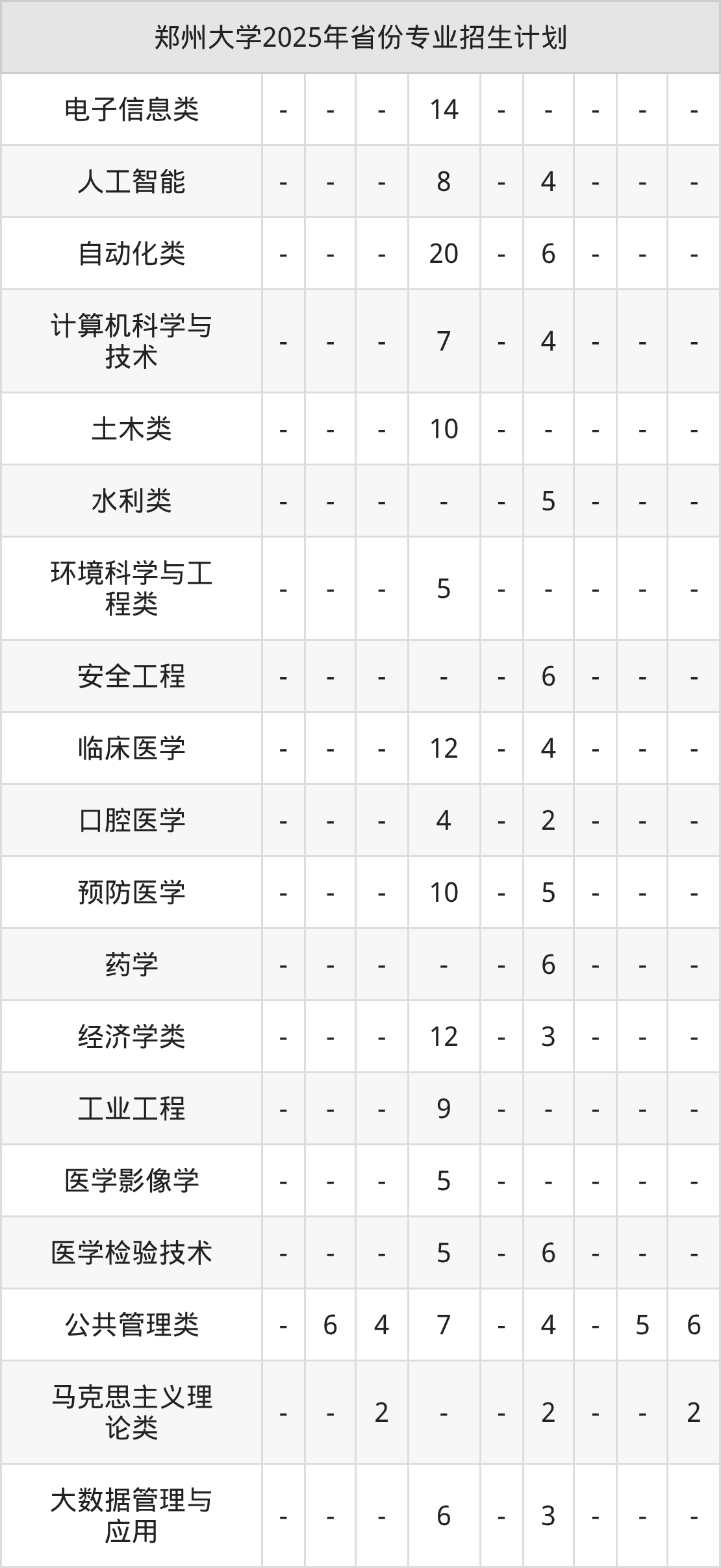 | 郑州大学2025年省份专业招生计划 | | | | | | | | | |
|---|---|---|---|---|---|---|---|---|---|
| 电子信息类 | - | - | - | 14 | - | - | - | - | - |
| 人工智能 | - | - | - | 8 | - | 4 | - | - | - |
| 自动化类 | - | - | - | 20 | - | 6 | - | - | - |
| 计算机科学与技术 | - | - | - | 7 | - | 4 | - | - | - |
| 土木类 | - | - | - | 10 | - | - | - | - | - |
| 水利类 | - | - | - | - | - | 5 | - | - | - |
| 环境科学与工程类 | - | - | - | 5 | - | - | - | - | - |
| 安全工程 | - | - | - | - | - | 6 | - | - | - |
| 临床医学 | - | - | - | 12 | - | 4 | - | - | - |
| 口腔医学 | - | - | - | 4 | - | 2 | - | - | - |
| 预防医学 | - | - | - | 10 | - | 5 | - | - | - |
| 药学 | - | - | - | - | - | 6 | - | - | - |
| 经济学类 | - | - | - | 12 | - | 3 | - | - | - |
| 工业工程 | - | - | - | 9 | - | - | - | - | - |
| 医学影像学 | - | - | - | 5 | - | - | - | - | - |
| 医学检验技术 | - | - | - | 5 | - | 6 | - | - | - |
| 公共管理类 | - | 6 | 4 | 7 | - | 4 | - | 5 | 6 |
| 马克思主义理论类 | - | - | 2 | - | - | 2 | - | - | 2 |
| 大数据管理与应用 | - | - | - | 6 | - | 3 | - | - | - |